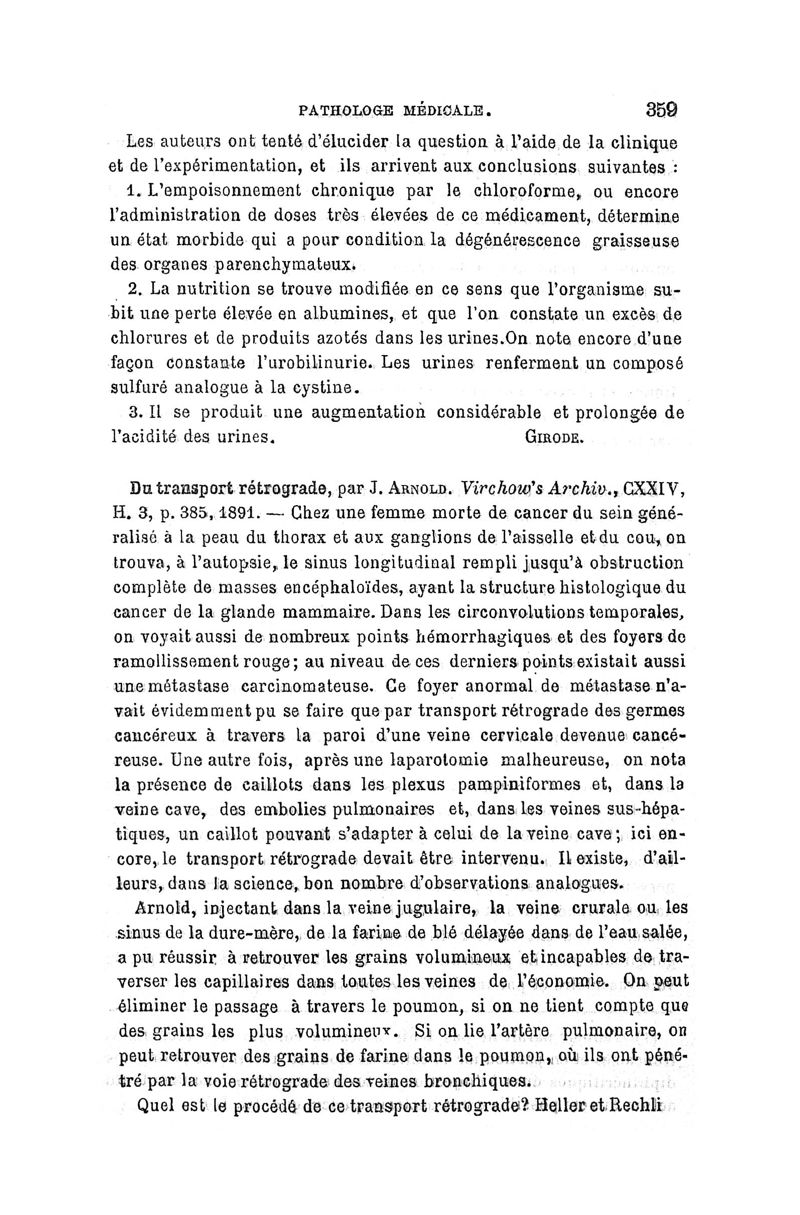 PATHOLOGE MÉDICALE. 359

Les auteurs ont tenté d'élucider la question à l'aide de la clinique et de l'expérimentation, et ils arrivent aux conclusions suivantes :

1. L'empoisonnement chronique par le chloroforme, ou encore l'administration de doses très élevées de ce médicament, détermine un état morbide qui a pour condition la dégénérescence graisseuse des organes parenchymateux.

2. La nutrition se trouve modifiée en ce sens que l'organisme subit une perte élevée en albumines, et que l'on constate un excès de chlorures et de produits azotés dans les urines.On note encore d'une façon constante l'urobilinurie. Les urines renferment un composé sulfuré analogue à la cystine.

3. Il se produit une augmentation considérable et prolongée de l'acidité des urines. GIRODE.

Du transport rétrograde, par J. ARNOLD. Virchow's Archiv., CXXIV, H. 3, p. 385, 1891. — Chez une femme morte de cancer du sein généralisé à la peau du thorax et aux ganglions de l'aisselle et du cou, on trouva, à l'autopsie, le sinus longitudinal rempli jusqu'à obstruction complète de masses encéphaloïdes, ayant la structure histologique du cancer de la glande mammaire. Dans les circonvolutions temporales, on voyait aussi de nombreux points hémorrhagiques et des foyers de ramollissement rouge; au niveau de ces derniers points existait aussi une métastase carcinomateuse. Ce foyer anormal de métastase n'avait évidemment pu se faire que par transport rétrograde des germes cancéreux à travers la paroi d'une veine cervicale devenue cancéreuse. Une autre fois, après une laparotomie malheureuse, on nota la présence de caillots dans les plexus pampiniformes et, dans la veine cave, des embolies pulmonaires et, dans les veines sus-hépatiques, un caillot pouvant s'adapter à celui de la veine cave; ici encore, le transport rétrograde devait être intervenu. Il existe, d'ailleurs, dans la science, bon nombre d'observations analogues.

Arnold, injectant dans la veine jugulaire, la veine crurale ou les sinus de la dure-mère, de la farine de blé délayée dans de l'eau salée, a pu réussir à retrouver les grains volumineux et incapables de traverser les capillaires dans toutes les veines de l'économie. On peut éliminer le passage à travers le poumon, si on ne tient compte que des grains les plus volumineux. Si on lie l'artère pulmonaire, on peut retrouver des grains de farine dans le poumon, où ils ont pénétré par la voie rétrograde des veines bronchiques.

Quel est le procédé de ce transport rétrograde? Heller et Rechli